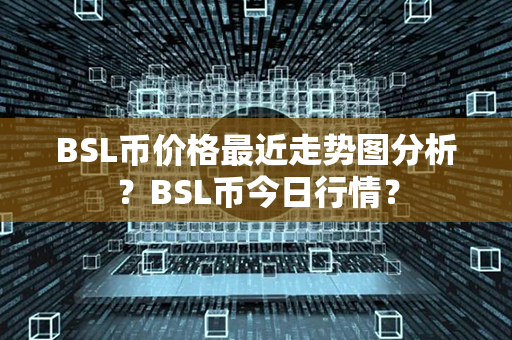 BSL币价格最近走势图分析？BSL币今日行情？